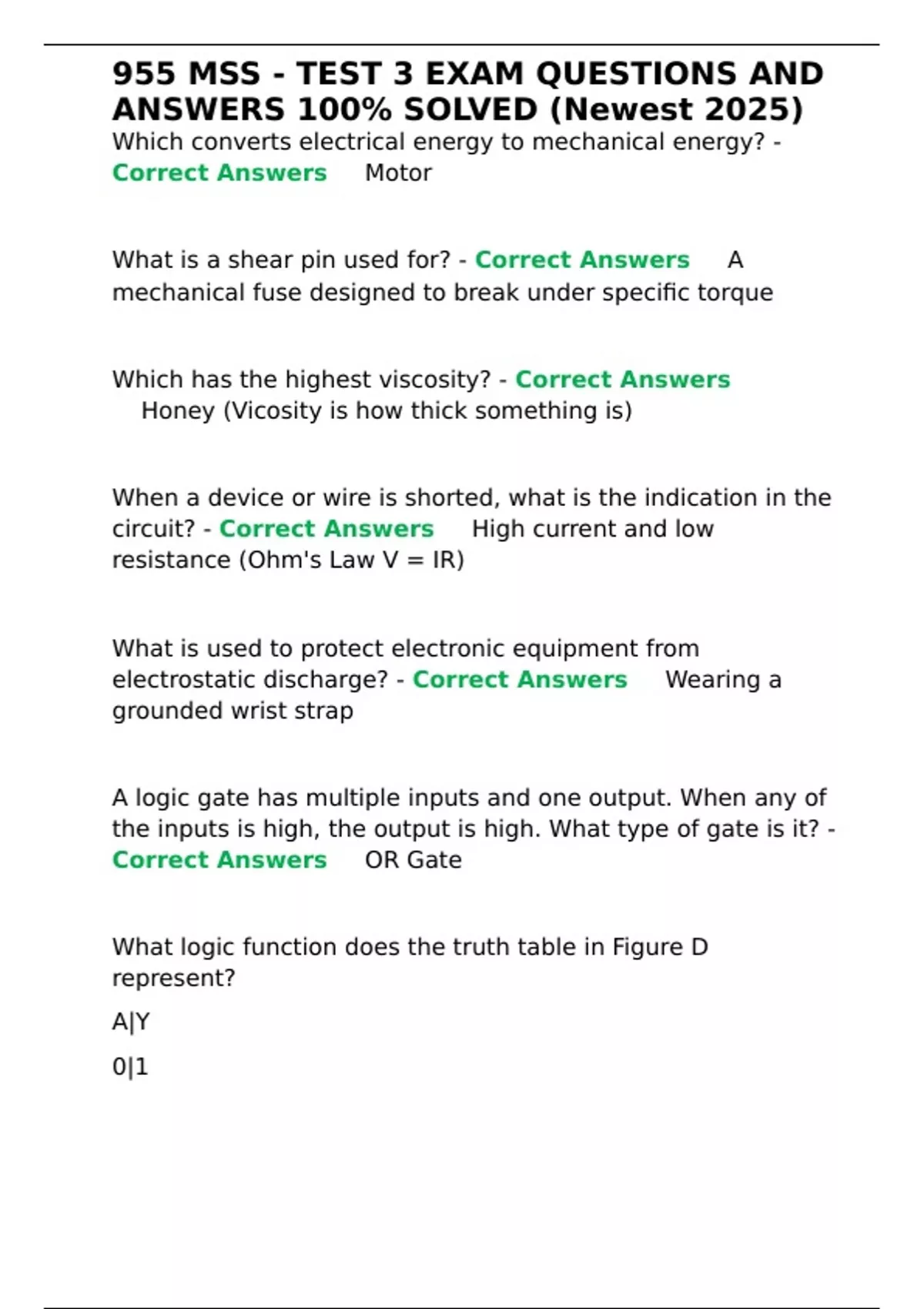 955 MSS - TEST 3 EXAM QUESTIONS AND ANSWERS 100% SOLVED (Newest 2025)

Which converts electrical energy to mechanical energy? - Correct Answers Motor

What is a shear pin used for? - Correct Answers A mechanical fuse designed to break under specific torque

Which has the highest viscosity? - Correct Answers Honey (Vicosity is how thick something is)

When a device or wire is shorted, what is the indication in the circuit? - Correct Answers High current and low resistance (Ohm's Law V = IR)

What is used to protect electronic equipment from electrostatic discharge? - Correct Answers Wearing a grounded wrist strap

A logic gate has multiple inputs and one output. When any of the inputs is high, the output is high. What type of gate is it? - Correct Answers OR Gate

What logic function does the truth table in Figure D represent?

A|Y

0|1